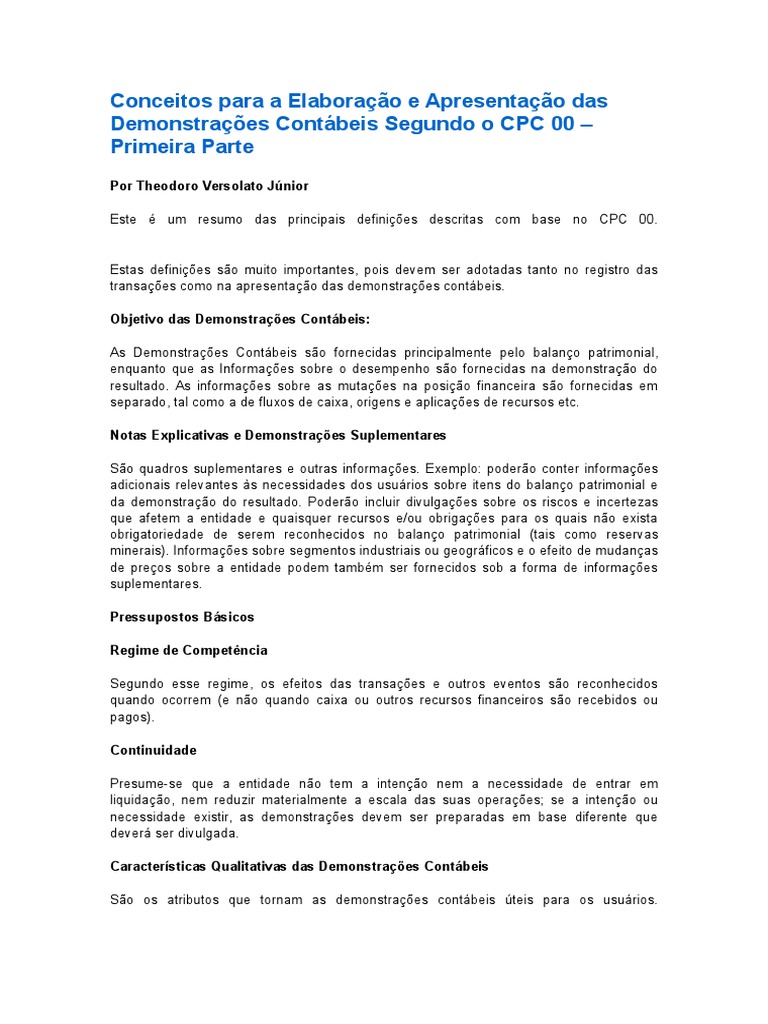 Conceitos para a Elaboração e Apresentação das Demonstrações Contábeis Segundo o CPC 00 – Primeira Parte

Por Theodoro Versolato Júnior

Este é um resumo das principais definições descritas com base no CPC 00.

Estas definições são muito importantes, pois devem ser adotadas tanto no registro das transações como na apresentação das demonstrações contábeis.

Objetivo das Demonstrações Contábeis:

As Demonstrações Contábeis são fornecidas principalmente pelo balanço patrimonial, enquanto que as Informações sobre o desempenho são fornecidas na demonstração do resultado. As informações sobre as mutações na posição financeira são fornecidas em separado, tal como a de fluxos de caixa, origens e aplicações de recursos etc.

Notas Explicativas e Demonstrações Suplementares

São quadros suplementares e outras informações. Exemplo: poderão conter informações adicionais relevantes às necessidades dos usuários sobre itens do balanço patrimonial e da demonstração do resultado. Poderão incluir divulgações sobre os riscos e incertezas que afetem a entidade e quaisquer recursos e/ou obrigações para os quais não exista obrigatoriedade de serem reconhecidos no balanço patrimonial (tais como reservas minerais). Informações sobre segmentos industriais ou geográficos e o efeito de mudanças de preços sobre a entidade podem também ser fornecidos sob a forma de informações suplementares.

Pressupostos Básicos

Regime de Competência

Segundo esse regime, os efeitos das transações e outros eventos são reconhecidos quando ocorrem (e não quando caixa ou outros recursos financeiros são recebidos ou pagos).

Continuidade

Presume-se que a entidade não tem a intenção nem a necessidade de entrar em liquidação, nem reduzir materialmente a escala das suas operações; se a intenção ou necessidade existir, as demonstrações devem ser preparadas em base diferente que deverá ser divulgada.

Características Qualitativas das Demonstrações Contábeis

São os atributos que tornam as demonstrações contábeis úteis para os usuários.